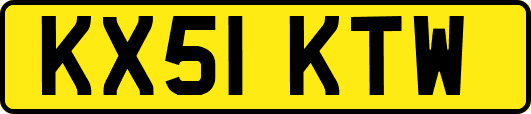 KX51 KTW